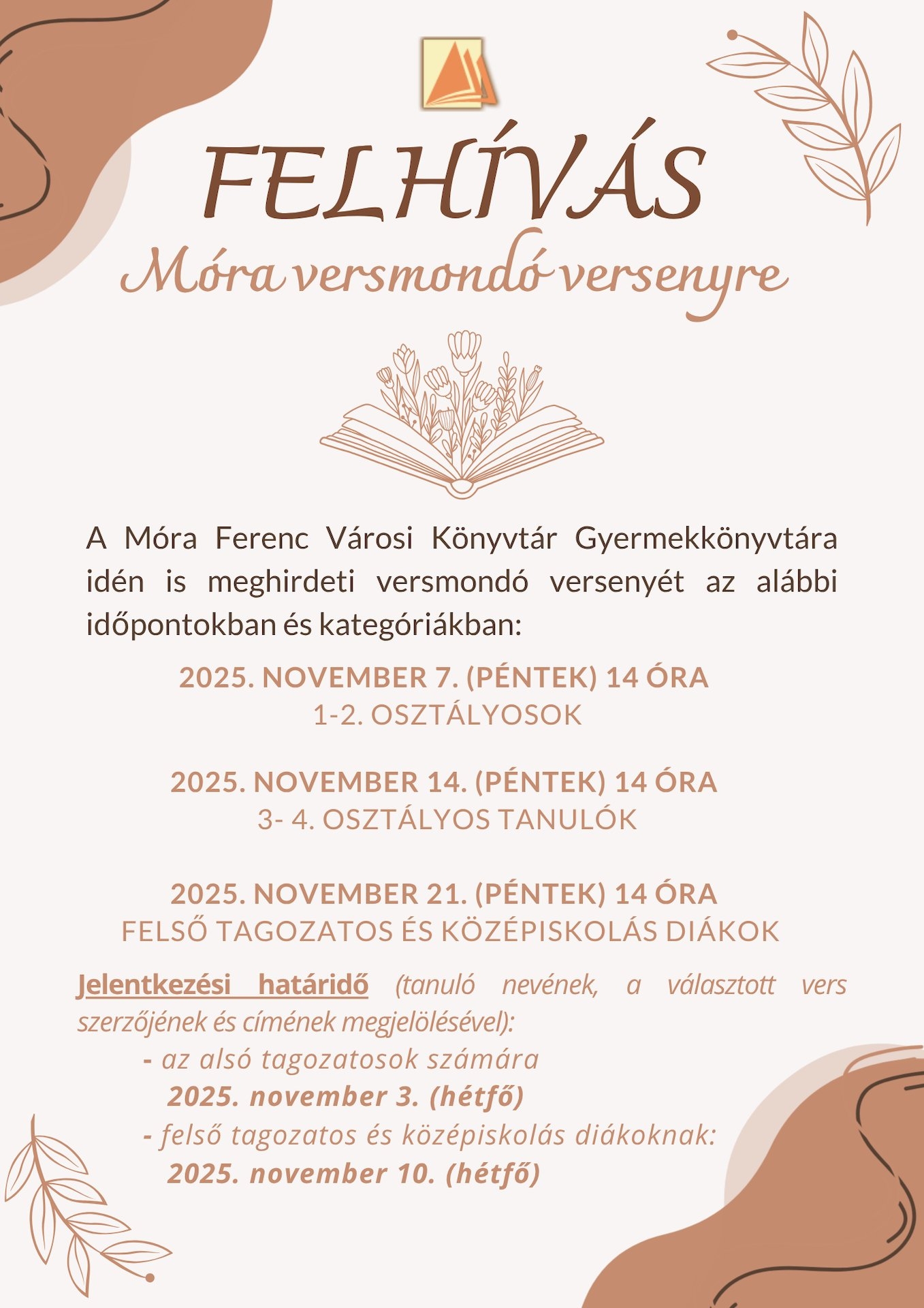 FELHÍVÁS
Móra versmondó versenyre

A Móra Ferenc Városi Könyvtár Gyermekkönyvtára idén is meghirdeti versmondó versenyét az alábbi időpontokban és kategóriákban:

2025. NOVEMBER 7. (PÉNTEK) 14 ÓRA
1-2. OSZTÁLYOSOK

2025. NOVEMBER 14. (PÉNTEK) 14 ÓRA
3- 4. OSZTÁLYOS TANULÓK

2025. NOVEMBER 21. (PÉNTEK) 14 ÓRA
FELSŐ TAGOZATOS ÉS KÖZÉPISKOLÁS DIÁKOK

Jelentkezési határidő (tanuló nevének, a választott vers szerzőjének és címének megjelölésével):
- az alsó tagozatosok számára
2025. november 3. (hétfő)
- felső tagozatos és középiskolás diákoknak:
2025. november 10. (hétfő)